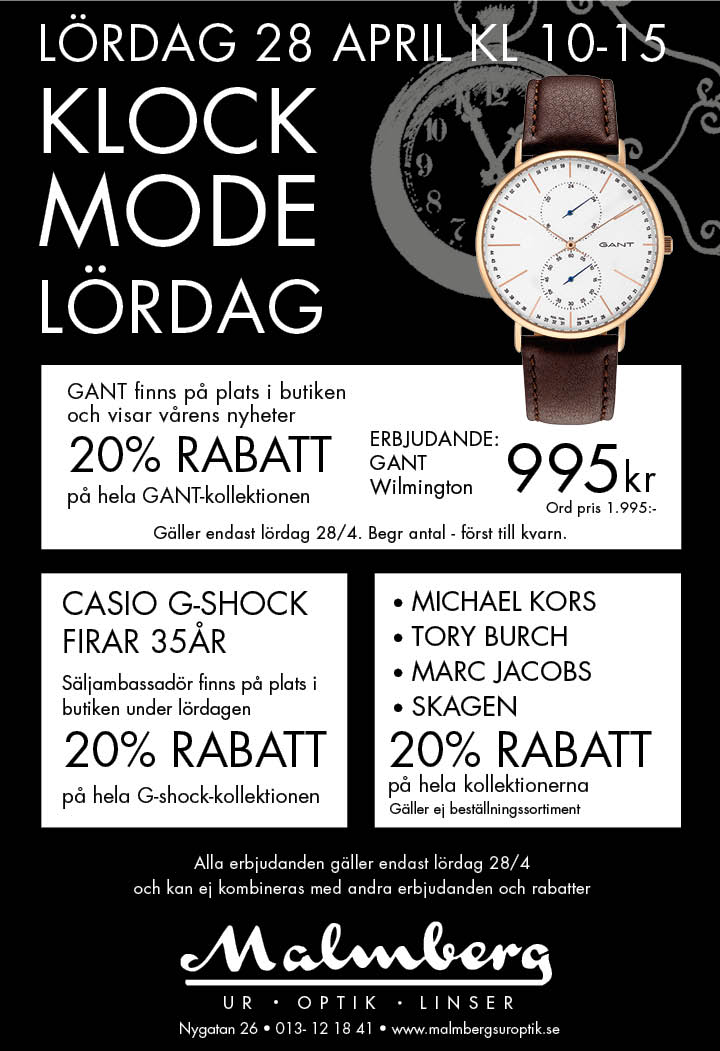 LÖRDAG 28 APRIL KL 10-15

KLOCK MODE LÖRDAG

GANT

GANT finns på plats i butiken och visar vårens nyheter

20% RABATT

på hela GANT-kollektionen

ERBJUDANDE: GANT Wilmington

995 kr

Ord pris 1.995:-

Gäller endast lördag 28/4. Begr antal - först till kvarn.

CASIO G-SHOCK FIRAR 35ÅR

Säljambassadör finns på plats i butiken under lördagen

20% RABATT

på hela G-shock-kollektionen

• MICHAEL KORS
• TORY BURCH
• MARC JACOBS
• SKAGEN

20% RABATT

på hela kollektionerna

Gäller ej beställningssortiment

Alla erbjudanden gäller endast lördag 28/4 och kan ej kombineras med andra erbjudanden och rabatter

Malmberg

UR • OPTIK • LINSER

Nygatan 26 • 013- 12 18 41 • www.malmbergsuroptik.se